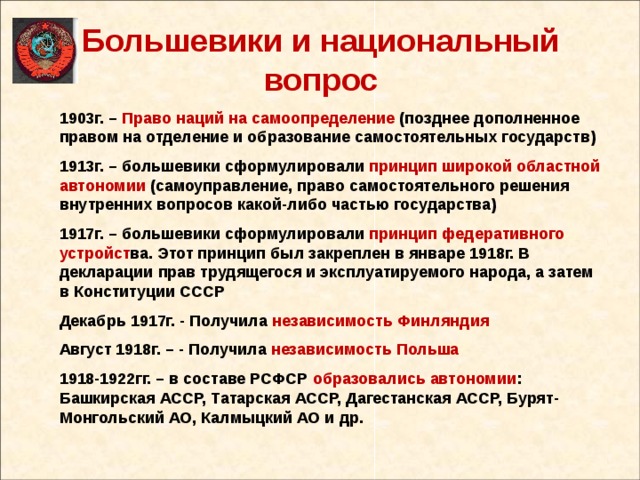 Большевики и национальный вопрос

1903г. – Право наций на самоопределение (позднее дополненное правом на отделение и образование самостоятельных государств)

1913г. – большевики сформулировали принцип широкой областной автономии (самоуправление, право самостоятельного решения внутренних вопросов какой-либо частью государства)

1917г. – большевики сформулировали принцип федеративного устройства. Этот принцип был закреплен в январе 1918г. В декларации прав трудящегося и эксплуатируемого народа, а затем в Конституции СССР

Декабрь 1917г. - Получила независимость Финляндия

Август 1918г. – - Получила независимость Польша

1918-1922гг. – в составе РСФСР образовались автономии: Башкирская АССР, Татарская АССР, Дагестанская АССР, Бурят-Монгольский АО, Калмыцкий АО и др.